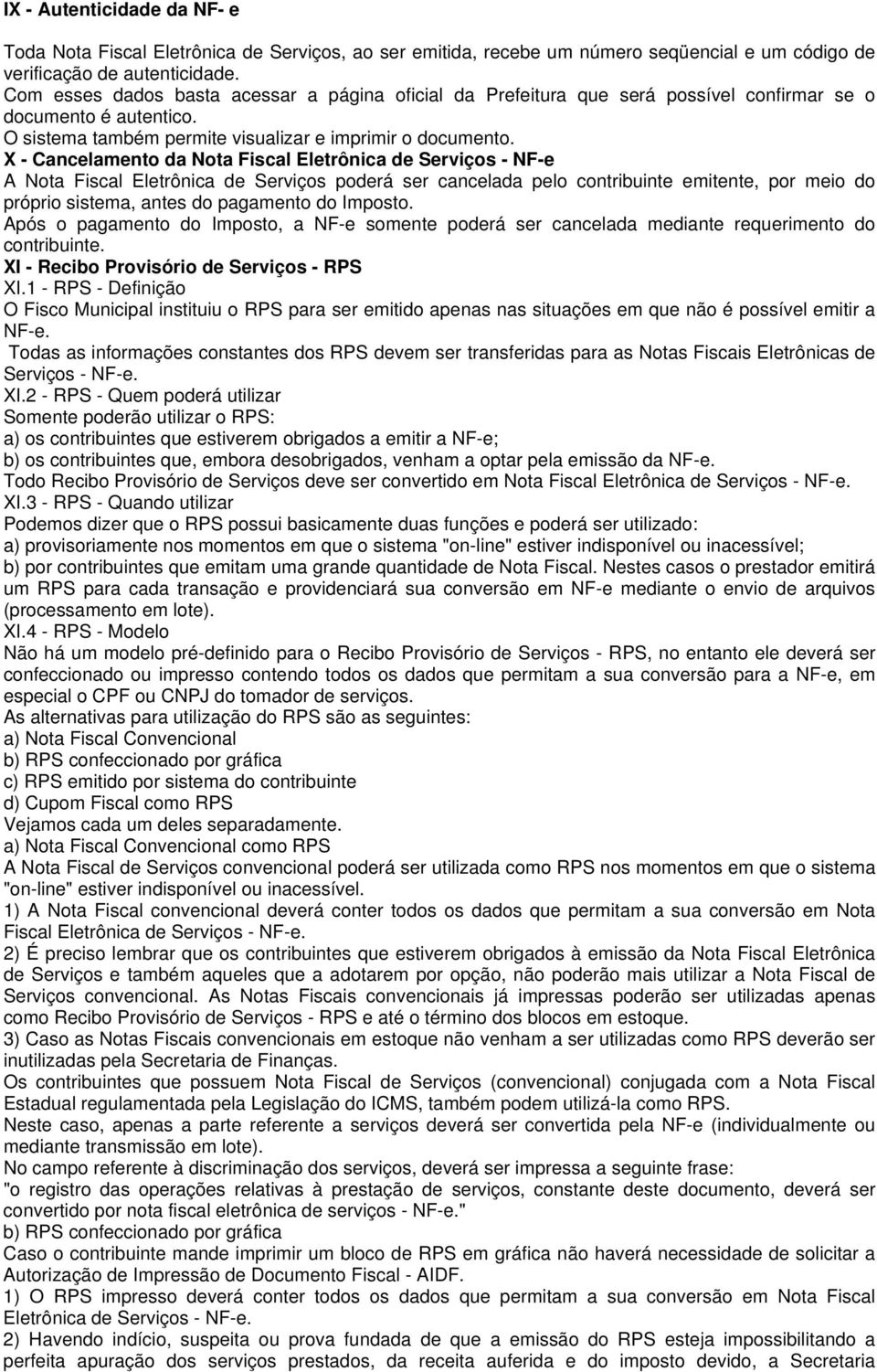 IX - Autenticidade da NF- e

Toda Nota Fiscal Eletrônica de Serviços, ao ser emitida, recebe um número seqüencial e um código de verificação de autenticidade.
Com esses dados basta acessar a página oficial da Prefeitura que será possível confirmar se o documento é autentico.
O sistema também permite visualizar e imprimir o documento.
X - Cancelamento da Nota Fiscal Eletrônica de Serviços - NF-e
A Nota Fiscal Eletrônica de Serviços poderá ser cancelada pelo contribuinte emitente, por meio do próprio sistema, antes do pagamento do Imposto.
Após o pagamento do Imposto, a NF-e somente poderá ser cancelada mediante requerimento do contribuinte.
XI - Recibo Provisório de Serviços - RPS
XI.1 - RPS - Definição
O Fisco Municipal instituiu o RPS para ser emitido apenas nas situações em que não é possível emitir a NF-e.
Todas as informações constantes dos RPS devem ser transferidas para as Notas Fiscais Eletrônicas de Serviços - NF-e.
XI.2 - RPS - Quem poderá utilizar
Somente poderão utilizar o RPS:
a) os contribuintes que estiverem obrigados a emitir a NF-e;
b) os contribuintes que, embora desobrigados, venham a optar pela emissão da NF-e.
Todo Recibo Provisório de Serviços deve ser convertido em Nota Fiscal Eletrônica de Serviços - NF-e.
XI.3 - RPS - Quando utilizar
Podemos dizer que o RPS possui basicamente duas funções e poderá ser utilizado:
a) provisoriamente nos momentos em que o sistema "on-line" estiver indisponível ou inacessível;
b) por contribuintes que emitam uma grande quantidade de Nota Fiscal. Nestes casos o prestador emitirá um RPS para cada transação e providenciará sua conversão em NF-e mediante o envio de arquivos (processamento em lote).
XI.4 - RPS - Modelo
Não há um modelo pré-definido para o Recibo Provisório de Serviços - RPS, no entanto ele deverá ser confeccionado ou impresso contendo todos os dados que permitam a sua conversão para a NF-e, em especial o CPF ou CNPJ do tomador de serviços.
As alternativas para utilização do RPS são as seguintes:
a) Nota Fiscal Convencional
b) RPS confeccionado por gráfica
c) RPS emitido por sistema do contribuinte
d) Cupom Fiscal como RPS
Vejamos cada um deles separadamente.
a) Nota Fiscal Convencional como RPS
A Nota Fiscal de Serviços convencional poderá ser utilizada como RPS nos momentos em que o sistema "on-line" estiver indisponível ou inacessível.
1) A Nota Fiscal convencional deverá conter todos os dados que permitam a sua conversão em Nota Fiscal Eletrônica de Serviços - NF-e.
2) É preciso lembrar que os contribuintes que estiverem obrigados à emissão da Nota Fiscal Eletrônica de Serviços e também aqueles que a adotarem por opção, não poderão mais utilizar a Nota Fiscal de Serviços convencional. As Notas Fiscais convencionais já impressas poderão ser utilizadas apenas como Recibo Provisório de Serviços - RPS e até o término dos blocos em estoque.
3) Caso as Notas Fiscais convencionais em estoque não venham a ser utilizadas como RPS deverão ser inutilizadas pela Secretaria de Finanças.
Os contribuintes que possuem Nota Fiscal de Serviços (convencional) conjugada com a Nota Fiscal Estadual regulamentada pela Legislação do ICMS, também podem utilizá-la como RPS.
Neste caso, apenas a parte referente a serviços deverá ser convertida pela NF-e (individualmente ou mediante transmissão em lote).
No campo referente à discriminação dos serviços, deverá ser impressa a seguinte frase:
"o registro das operações relativas à prestação de serviços, constante deste documento, deverá ser convertido por nota fiscal eletrônica de serviços - NF-e."
b) RPS confeccionado por gráfica
Caso o contribuinte mande imprimir um bloco de RPS em gráfica não haverá necessidade de solicitar a Autorização de Impressão de Documento Fiscal - AIDF.
1) O RPS impresso deverá conter todos os dados que permitam a sua conversão em Nota Fiscal Eletrônica de Serviços - NF-e.
2) Havendo indício, suspeita ou prova fundada de que a emissão do RPS esteja impossibilitando a perfeita apuração dos serviços prestados, da receita auferida e do imposto devido, a Secretaria